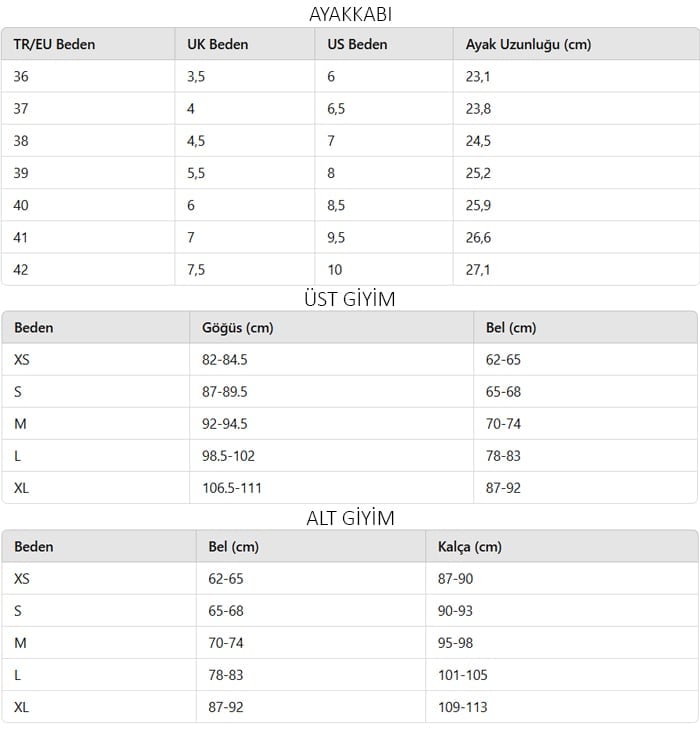 AYAKKABI

| TR/EU Beden | UK Beden | US Beden | Ayak Uzunluğu (cm) |
|---|---|---|---|
| 36 | 3,5 | 6 | 23,1 |
| 37 | 4 | 6,5 | 23,8 |
| 38 | 4,5 | 7 | 24,5 |
| 39 | 5,5 | 8 | 25,2 |
| 40 | 6 | 8,5 | 25,9 |
| 41 | 7 | 9,5 | 26,6 |
| 42 | 7,5 | 10 | 27,1 |

ÜST GİYİM

| Beden | Göğüs (cm) | Bel (cm) |
|---|---|---|
| XS | 82-84.5 | 62-65 |
| S | 87-89.5 | 65-68 |
| M | 92-94.5 | 70-74 |
| L | 98.5-102 | 78-83 |
| XL | 106.5-111 | 87-92 |

ALT GİYİM

| Beden | Bel (cm) | Kalça (cm) |
|---|---|---|
| XS | 62-65 | 87-90 |
| S | 65-68 | 90-93 |
| M | 70-74 | 95-98 |
| L | 78-83 | 101-105 |
| XL | 87-92 | 109-113 |